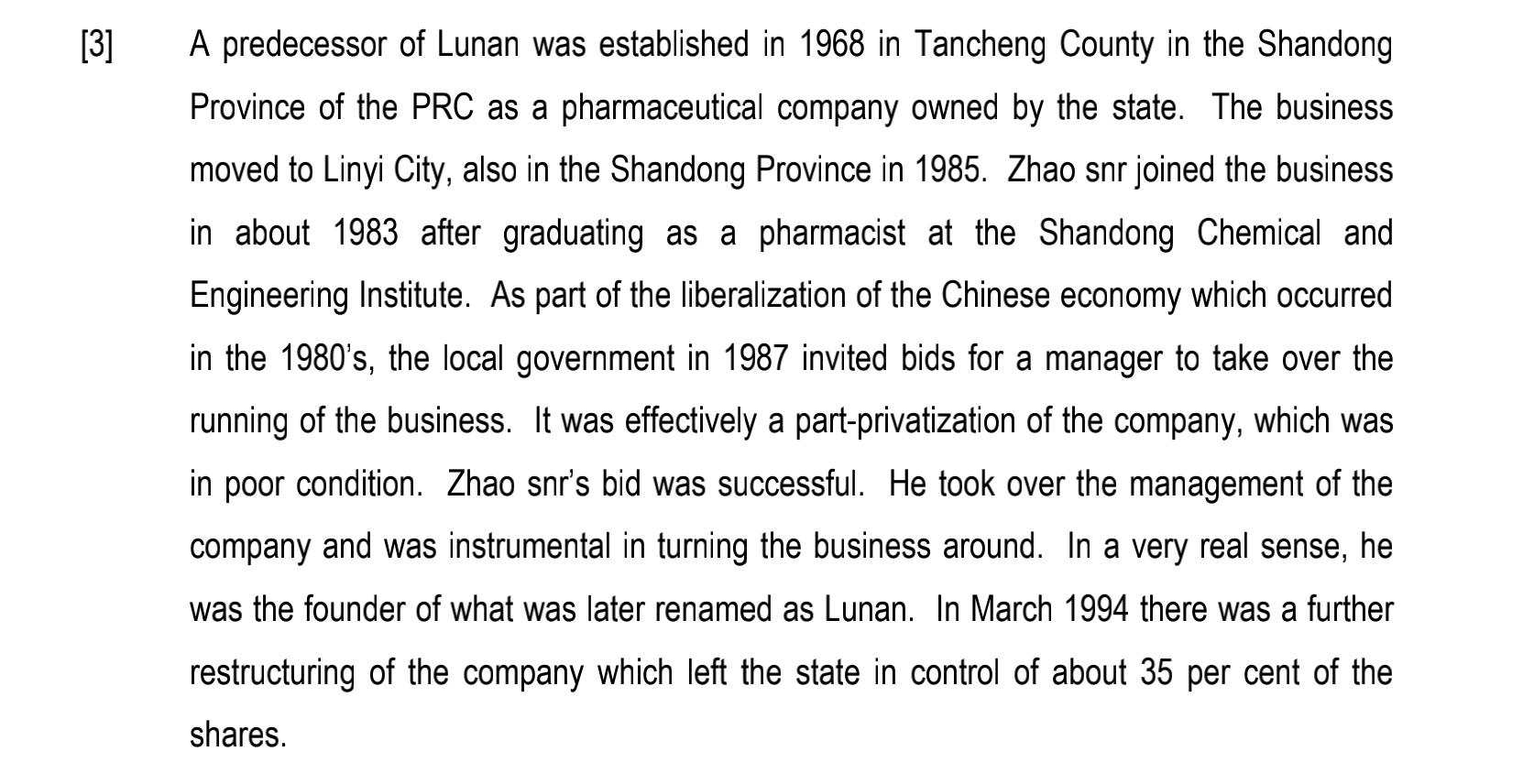 [3] A predecessor of Lunan was established in 1968 in Tancheng County in the Shandong Province of the PRC as a pharmaceutical company owned by the state. The business moved to Linyi City, also in the Shandong Province in 1985. Zhao snr joined the business in about 1983 after graduating as a pharmacist at the Shandong Chemical and Engineering Institute. As part of the liberalization of the Chinese economy which occurred in the 1980's, the local government in 1987 invited bids for a manager to take over the running of the business. It was effectively a part-privatization of the company, which was in poor condition. Zhao snr's bid was successful. He took over the management of the company and was instrumental in turning the business around. In a very real sense, he was the founder of what was later renamed as Lunan. In March 1994 there was a further restructuring of the company which left the state in control of about 35 per cent of the shares.